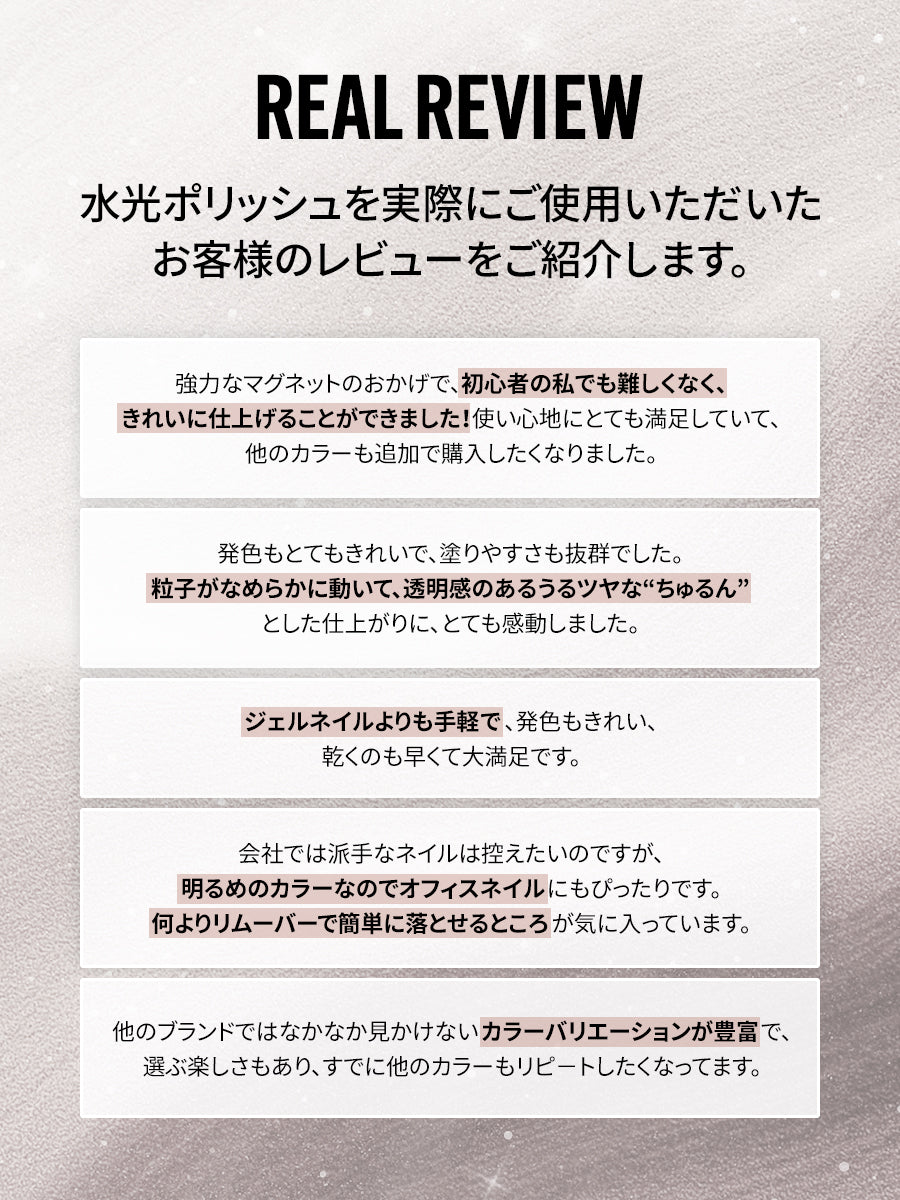 REAL REVIEW

水光ポリッシュを実際にご使用いただいたお客様のレビューをご紹介します。

強力なマグネットのおかげで、初心者の私でも難しくなく、きれいに仕上げることができました！使い心地にとても満足していて、他のカラーも追加で購入したくなりました。

発色もとてもきれいで、塗りやすさも抜群でした。粒子がなめらかに動いて、透明感のあるうるツヤな“ちゅるん”とした仕上がりに、とても感動しました。

ジェルネイルよりも手軽で、発色もきれい、乾くのも早くて大満足です。

会社では派手なネイルは控えたいのですが、明るめのカラーなのでオフィスネイルにもぴったりです。何よりリムーバーで簡単に落とせるところが気に入っています。

他のブランドではなかなか見かけないカラーバリエーションが豊富で、選ぶ楽しさもあり、すでに他のカラーもリピートしたくなってます。